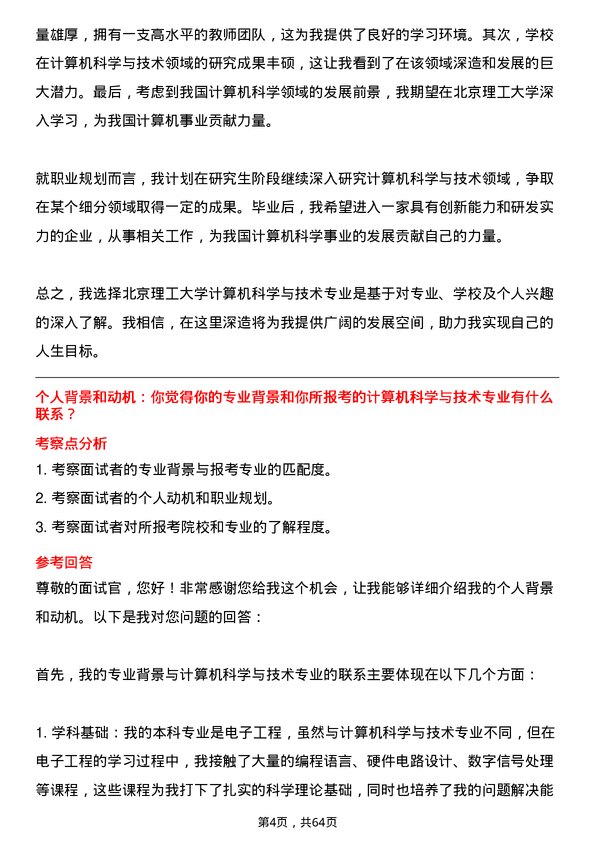 量雄厚，拥有一支高水平的教师团队，这为我提供了良好的学习环境。其次，学校在计算机科学与技术领域的研究成果丰硕，这让我看到了在该领域深造和发展的巨大潜力。最后，考虑到我国计算机科学领域的发展前景，我期望在北京理工大学深入学习，为我国计算机事业贡献力量。

就职业规划而言，我计划在研究生阶段继续深入研究计算机科学与技术领域，争取在某个细分领域取得一定的成果。毕业后，我希望进入一家具有创新能力和研发实力的企业，从事相关工作，为我国计算机科学事业的发展贡献自己的力量。

总之，我选择北京理工大学计算机科学与技术专业是基于对专业、学校及个人兴趣的深入了解。我相信，在这里深造将为我提供广阔的发展空间，助力我实现自己的人生目标。

个人背景和动机：你觉得你的专业背景和你所报考的计算机科学与技术专业有什么联系？

考察点分析

1. 考察面试者的专业背景与报考专业的匹配度。

2. 考察面试者的个人动机和职业规划。

3. 考察面试者对所报考院校和专业的了解程度。

参考回答

尊敬的面试官，您好！非常感谢您给我这个机会，让我能够详细介绍我的个人背景和动机。以下是我对您问题的回答：

首先，我的专业背景与计算机科学与技术专业的联系主要体现在以下几个方面：

1. 学科基础：我的本科专业是电子工程，虽然与计算机科学与技术专业不同，但在电子工程的学习过程中，我接触了大量的编程语言、硬件电路设计、数字信号处理等课程，这些课程为我打下了扎实的科学理论基础，同时也培养了我的问题解决能

第4页，共64页